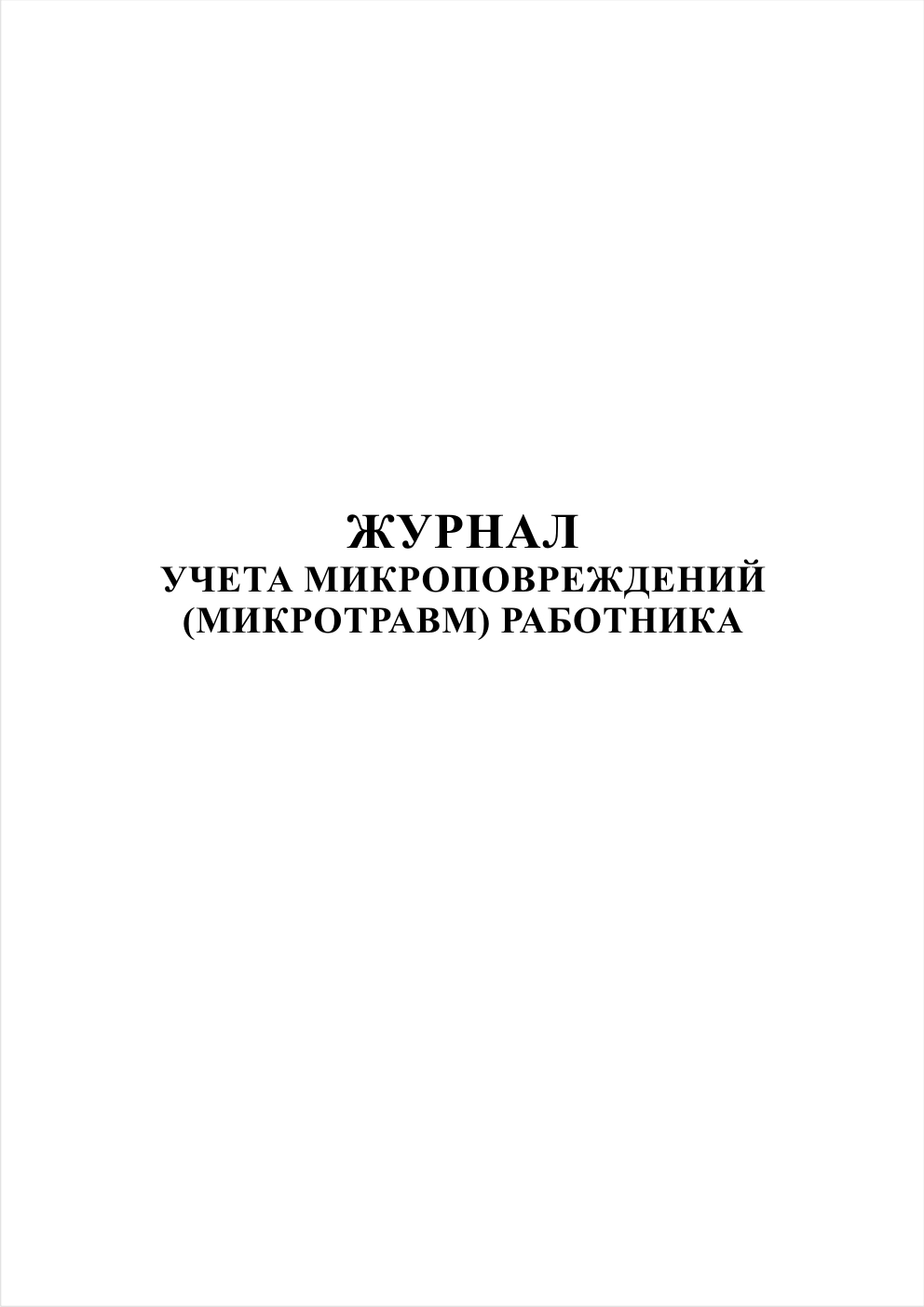 ЖУРНАЛ
УЧЕТА МИКРОПОВРЕЖДЕНИЙ (МИКРОТРАВМ) РАБОТНИКА